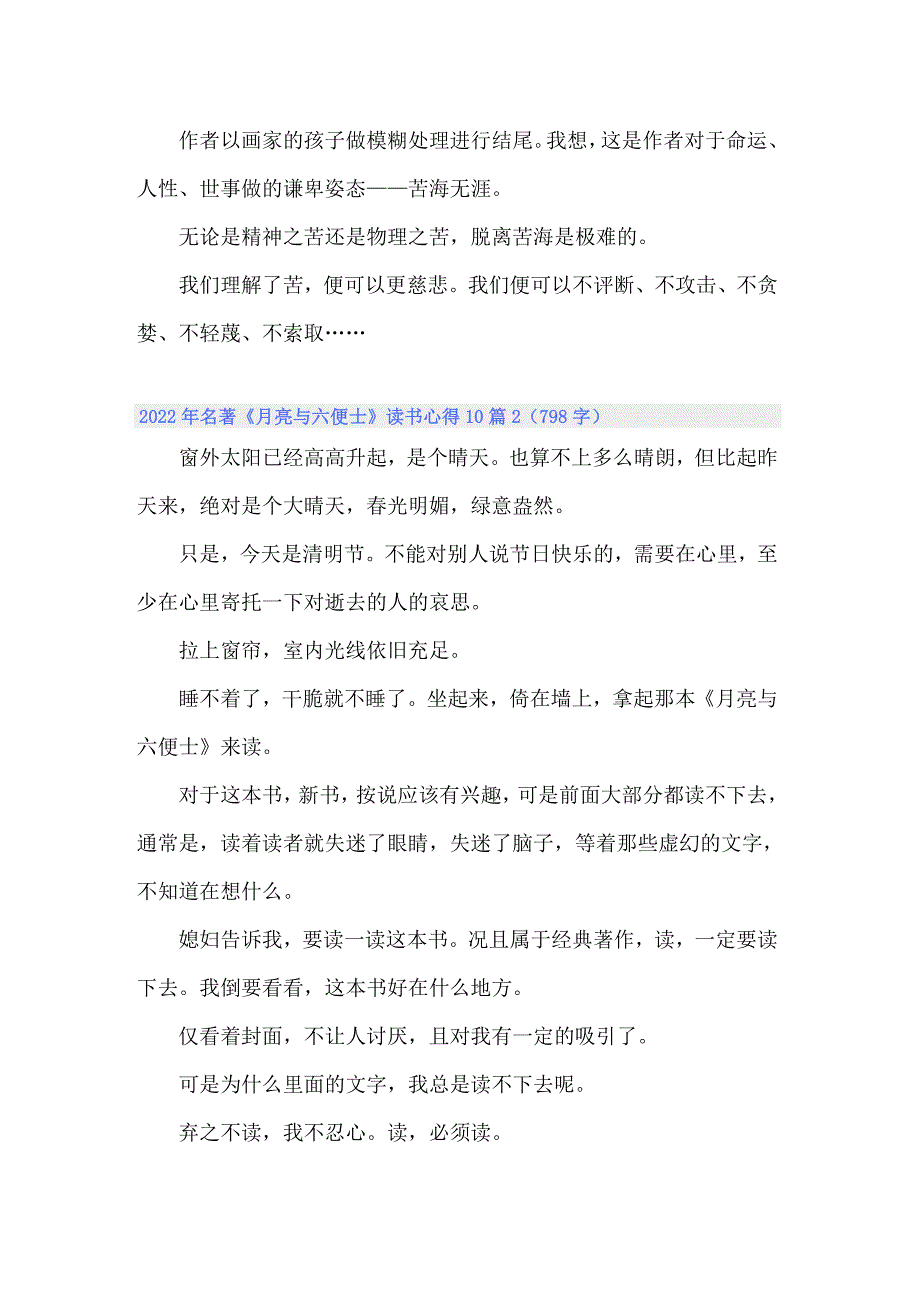 作者以画家的孩子做模糊处理进行结尾。我想，这是作者对于命运、人性、世事做的谦卑姿态——苦海无涯。

无论是精神之苦还是物理之苦，脱离苦海是极难的。

我们理解了苦，便可以更慈悲。我们便可以不评断、不攻击、不贪婪、不轻蔑、不索取……

2022年名著《月亮与六便士》读书心得10篇2（798字）

窗外太阳已经高高升起，是个晴天。也算不上多么晴朗，但比起昨天来，绝对是个大晴天，春光明媚，绿意盎然。

只是，今天是清明节。不能对别人说节日快乐的，需要在心里，至少在心里寄托一下对逝去的人的哀思。

拉上窗帘，室内光线依旧充足。

睡不着了，干脆就不睡了。坐起来，倚在墙上，拿起那本《月亮与六便士》来读。

对于这本书，新书，按说应该有兴趣，可是前面大部分都读不下去，通常是，读着读者就失迷了眼睛，失迷了脑子，等着那些虚幻的文字，不知道在想什么。

媳妇告诉我，要读一读这本书。况且属于经典著作，读，一定要读下去。我倒要看看，这本书好在什么地方。

仅看着封面，不让人讨厌，且对我有一定的吸引了。

可是为什么里面的文字，我总是读不下去呢。

弃之不读，我不忍心。读，必须读。